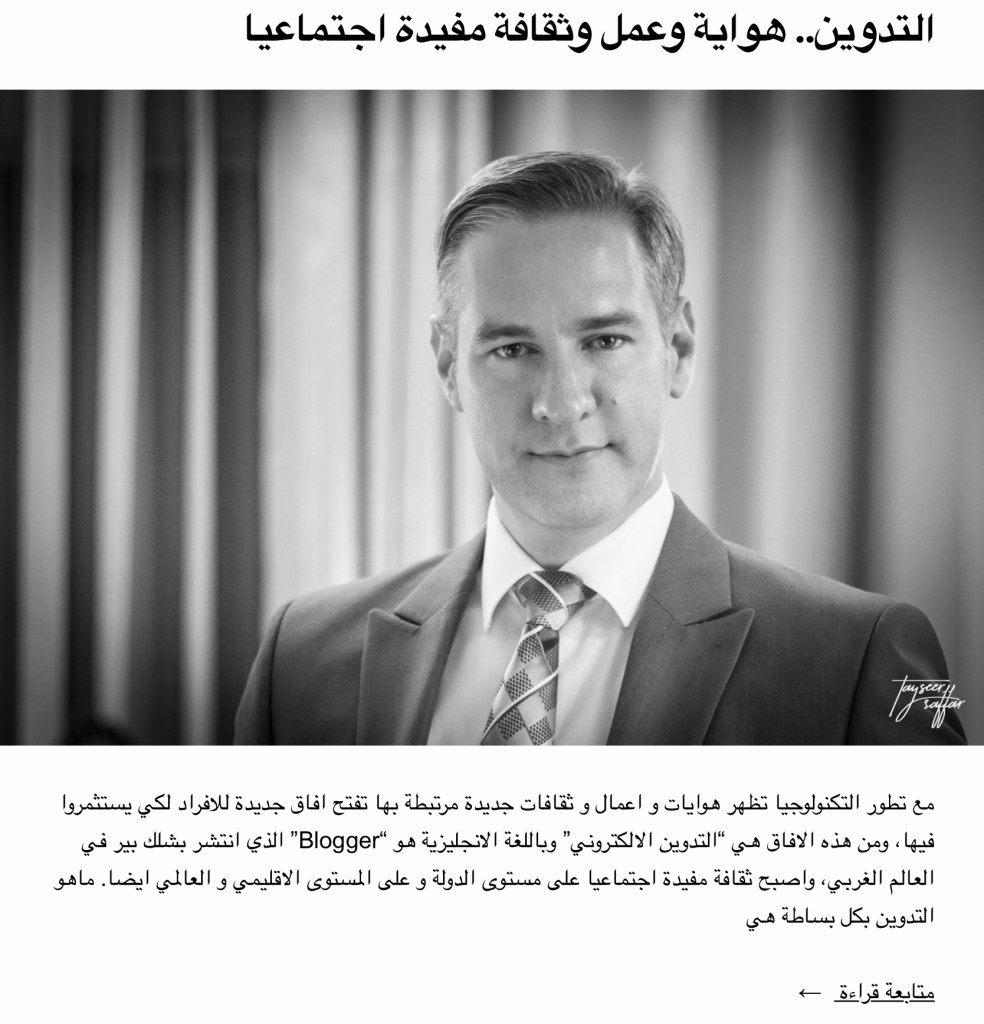 التدوين.. هواية وعمل وثقافة مفيدة اجتماعيا

Tayseer Saffar

مع تطور التكنولوجيا تظهر هوايات و اعمال و ثقافات جديدة مرتبطة بها تفتح افاق جديدة للافراد لكي يستثمروا فيها، ومن هذه الافاق هي "التدوين الالكتروني" وباللغة الانجليزية هو "Blogger" الذي انتشر بشلك بير في العالم الغربي، واصبح ثقافة مفيدة اجتماعيا على مستوى الدولة و على المستوى الاقليمي و العالمي ايضا. ماهو التدوين بكل بساطة هي

متابعة قراءة ←